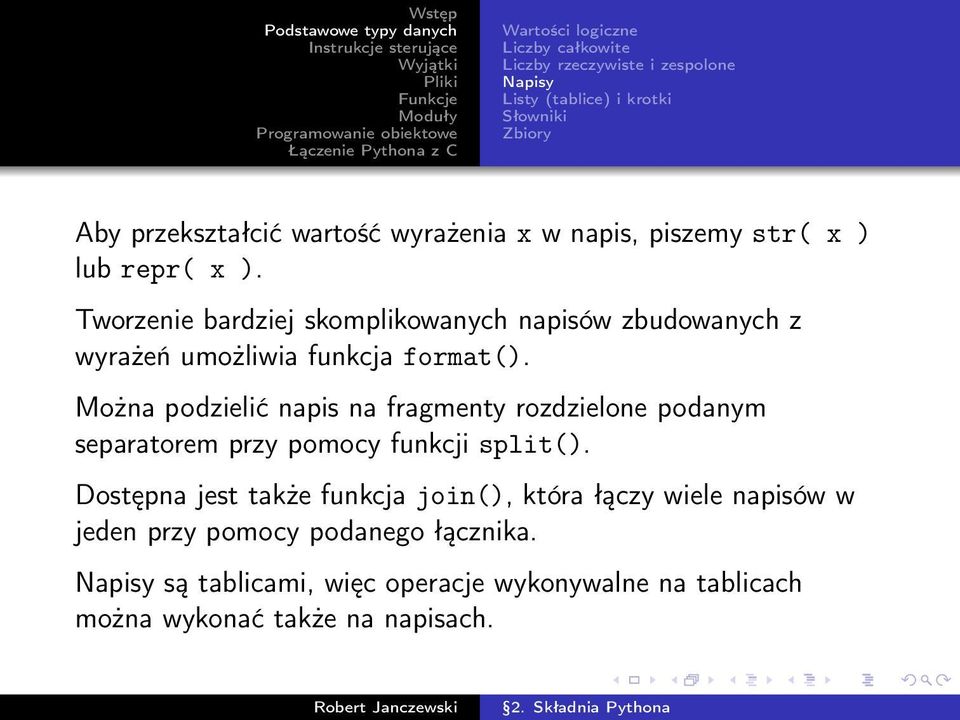 Wstęp
Podstawowe typy danych
Instrukcje sterujące
Wyjątki
Pliki
Funkcje
Moduły
Programowanie obiektowe
Łączenie Pythona z C

Wartości logiczne
Liczby całkowite
Liczby rzeczywiste i zespolone
Napisy
Listy (tablice) i krotki
Słowniki
Zbiory

Aby przekształcić wartość wyrażenia x w napis, piszemy str( x ) lub repr( x ).

Tworzenie bardziej skomplikowanych napisów zbudowanych z wyrażeń umożliwia funkcja format().

Można podzielić napis na fragmenty rozdzielone podanym separatorem przy pomocy funkcji split().

Dostępna jest także funkcja join(), która łączy wiele napisów w jeden przy pomocy podanego łącznika.

Napisy są tablicami, więc operacje wykonywalne na tablicach można wykonać także na napisach.

Robert Janczewski §2. Składnia Pythona